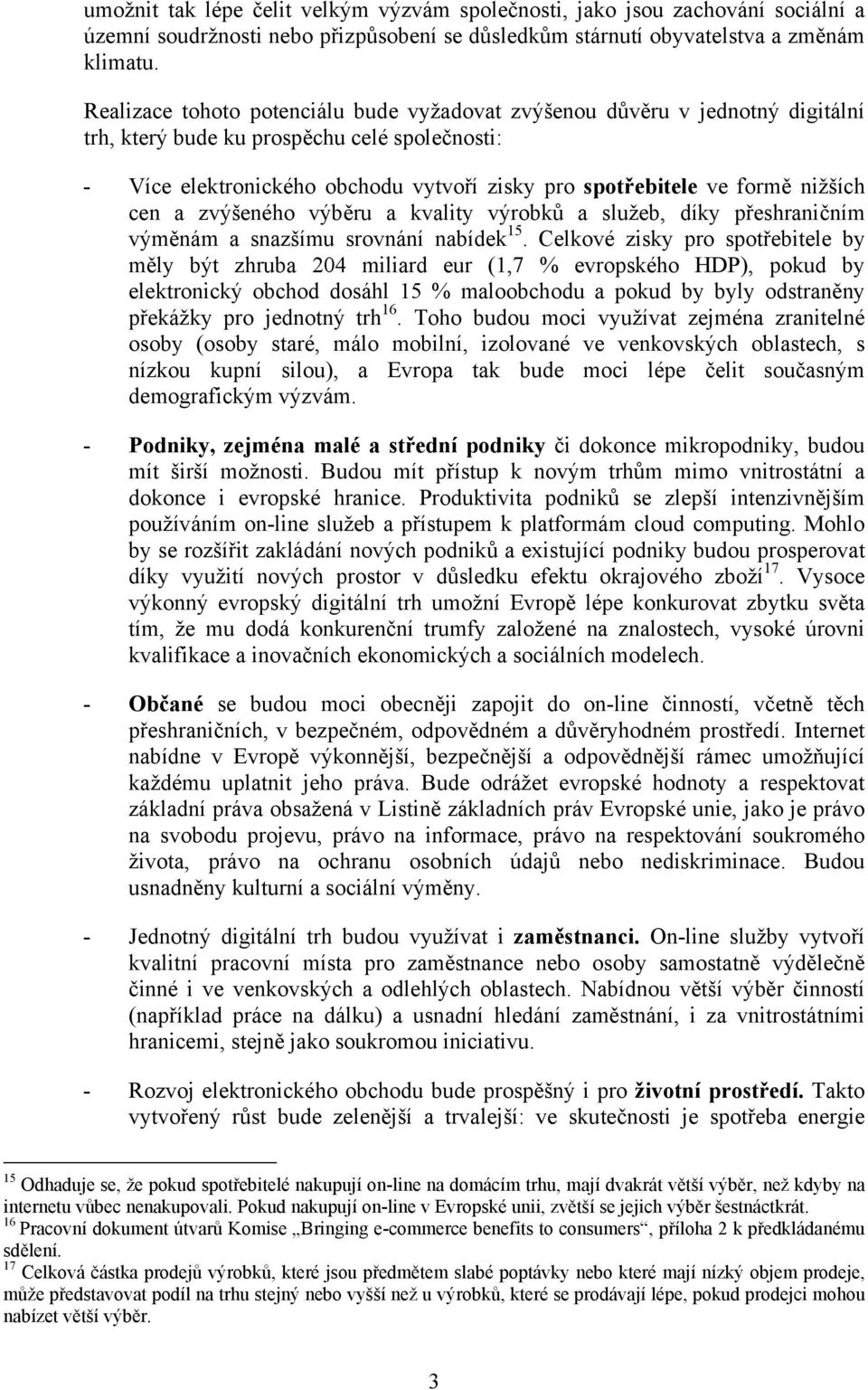 umožnit tak lépe čelit velkým výzvám společnosti, jako jsou zachování sociální a územní soudržnosti nebo přizpůsobení se důsledkům stárnutí obyvatelstva a změnám klimatu.

Realizace tohoto potenciálu bude vyžadovat zvýšenou důvěru v jednotný digitální trh, který bude ku prospěchu celé společnosti:

- Více elektronického obchodu vytvoří zisky pro spotřebitele ve formě nižších cen a zvýšeného výběru a kvality výrobků a služeb, díky přeshraničním výměnám a snazšímu srovnání nabídek$^{15}$. Celkové zisky pro spotřebitele by měly být zhruba 204 miliard eur (1,7 % evropského HDP), pokud by elektronický obchod dosáhl 15 % maloobchodu a pokud by byly odstraněny překážky pro jednotný trh$^{16}$. Toho budou moci využívat zejména zranitelné osoby (osoby staré, málo mobilní, izolované ve venkovských oblastech, s nízkou kupní silou), a Evropa tak bude moci lépe čelit současným demografickým výzvám.

- Podniky, zejména malé a střední podniky či dokonce mikropodniky, budou mít širší možnosti. Budou mít přístup k novým trhům mimo vnitrostátní a dokonce i evropské hranice. Produktivita podniků se zlepší intenzivnějším používáním on-line služeb a přístupem k platformám cloud computing. Mohlo by se rozšířit zakládání nových podniků a existující podniky budou prosperovat díky využití nových prostor v důsledku efektu okrajového zboží$^{17}$. Vysoce výkonný evropský digitální trh umožní Evropě lépe konkurovat zbytku světa tím, že mu dodá konkurenční trumfy založené na znalostech, vysoké úrovni kvalifikace a inovačních ekonomických a sociálních modelech.

- Občané se budou moci obecněji zapojit do on-line činností, včetně těch přeshraničních, v bezpečném, odpovědném a důvěryhodném prostředí. Internet nabídne v Evropě výkonnější, bezpečnější a odpovědnější rámec umožňující každému uplatnit jeho práva. Bude odrážet evropské hodnoty a respektovat základní práva obsažená v Listině základních práv Evropské unie, jako je právo na svobodu projevu, právo na informace, právo na respektování soukromého života, právo na ochranu osobních údajů nebo nediskriminace. Budou usnadněny kulturní a sociální výměny.

- Jednotný digitální trh budou využívat i zaměstnanci. On-line služby vytvoří kvalitní pracovní místa pro zaměstnance nebo osoby samostatně výdělečně činné i ve venkovských a odlehlých oblastech. Nabídnou větší výběr činností (například práce na dálku) a usnadní hledání zaměstnání, i za vnitrostátními hranicemi, stejně jako soukromou iniciativu.

- Rozvoj elektronického obchodu bude prospěšný i pro životní prostředí. Takto vytvořený růst bude zelenější a trvalejší: ve skutečnosti je spotřeba energie

$^{15}$ Odhaduje se, že pokud spotřebitelé nakupují on-line na domácím trhu, mají dvakrát větší výběr, než kdyby na internetu vůbec nenakupovali. Pokud nakupují on-line v Evropské unii, zvětší se jejich výběr šestnáctkrát.
$^{16}$ Pracovní dokument útvarů Komise „Bringing e-commerce benefits to consumers“, příloha 2 k předkládanému sdělení.
$^{17}$ Celková částka prodejů výrobků, které jsou předmětem slabé poptávky nebo které mají nízký objem prodeje, může představovat podíl na trhu stejný nebo vyšší než u výrobků, které se prodávají lépe, pokud prodejci mohou nabízet větší výběr.

3